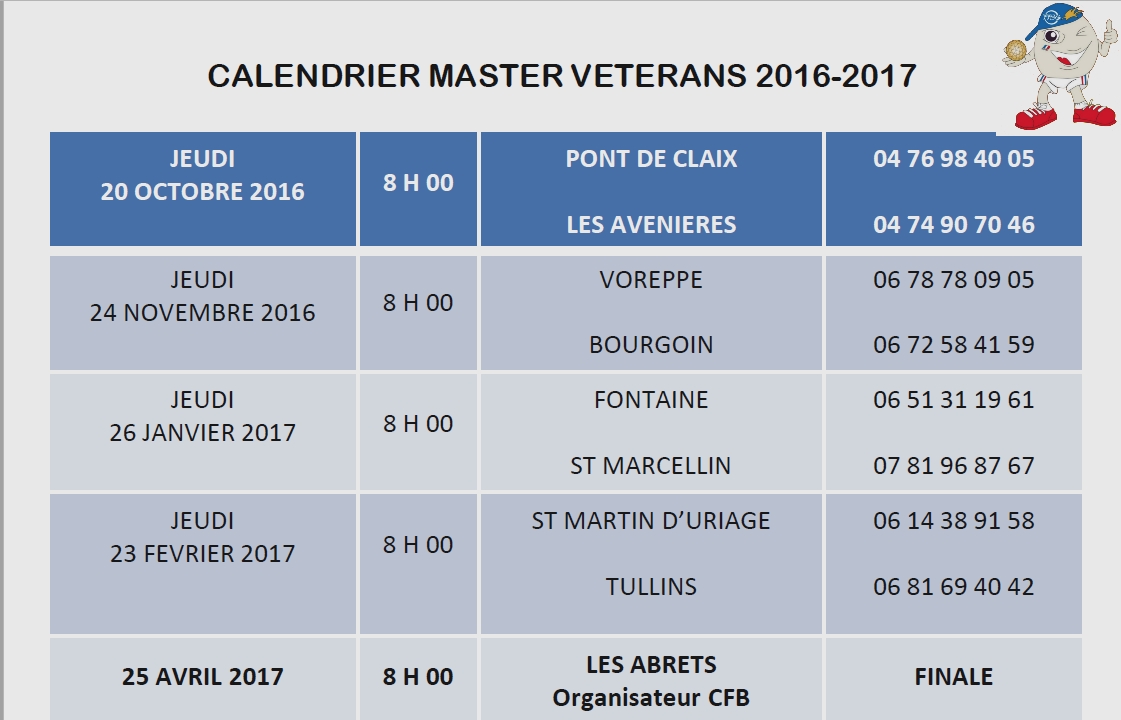 CALENDRIER MASTER VETERANS 2016-2017

| JEUDI 20 OCTOBRE 2016 | 8 H 00 | PONT DE CLAIX LES AVENIERES | 04 76 98 40 05 04 74 90 70 46 |
|---|---|---|---|
| JEUDI 24 NOVEMBRE 2016 | 8 H 00 | VOREPPE BOURGOIN | 06 78 78 09 05 06 72 58 41 59 |
| JEUDI 26 JANVIER 2017 | 8 H 00 | FONTAINE ST MARCELLIN | 06 51 31 19 61 07 81 96 87 67 |
| JEUDI 23 FEVRIER 2017 | 8 H 00 | ST MARTIN D'URIAGE TULLINS | 06 14 38 91 58 06 81 69 40 42 |
| 25 AVRIL 2017 | 8 H 00 | LES ABRETS Organisateur CFB | FINALE |